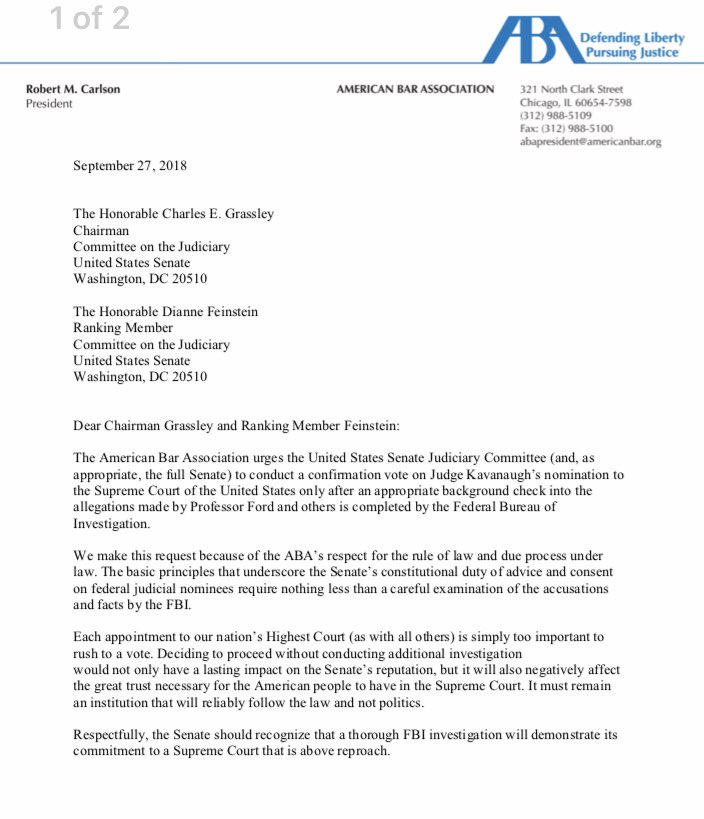 1 of 2

ABA Defending Liberty Pursuing Justice

Robert M. Carlson
President

AMERICAN BAR ASSOCIATION

321 North Clark Street
Chicago, IL 60654-7598
(312) 988-5109
Fax: (312) 988-5100
abapresident@americanbar.org

September 27, 2018

The Honorable Charles E. Grassley
Chairman
Committee on the Judiciary
United States Senate
Washington, DC 20510

The Honorable Dianne Feinstein
Ranking Member
Committee on the Judiciary
United States Senate
Washington, DC 20510

Dear Chairman Grassley and Ranking Member Feinstein:

The American Bar Association urges the United States Senate Judiciary Committee (and, as appropriate, the full Senate) to conduct a confirmation vote on Judge Kavanaugh's nomination to the Supreme Court of the United States only after an appropriate background check into the allegations made by Professor Ford and others is completed by the Federal Bureau of Investigation.

We make this request because of the ABA's respect for the rule of law and due process under law. The basic principles that underscore the Senate's constitutional duty of advice and consent on federal judicial nominees require nothing less than a careful examination of the accusations and facts by the FBI.

Each appointment to our nation's Highest Court (as with all others) is simply too important to rush to a vote. Deciding to proceed without conducting additional investigation would not only have a lasting impact on the Senate's reputation, but it will also negatively affect the great trust necessary for the American people to have in the Supreme Court. It must remain an institution that will reliably follow the law and not politics.

Respectfully, the Senate should recognize that a thorough FBI investigation will demonstrate its commitment to a Supreme Court that is above reproach.